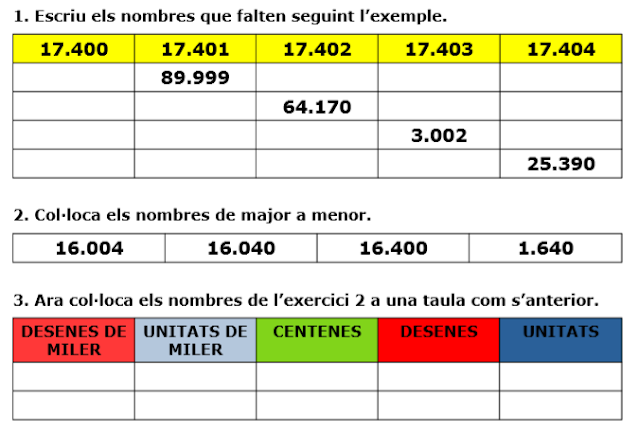 1. Escriu els nombres que falten seguint l'exemple.

| 17.400 | 17.401 | 17.402 | 17.403 | 17.404 |
|---|---|---|---|---|
| | 89.999 | | | |
| | | 64.170 | | |
| | | | 3.002 | |
| | | | | 25.390 |

2. Col·loca els nombres de major a menor.

| 16.004 | 16.040 | 16.400 | 1.640 |
|---|---|---|---|

3. Ara col·loca els nombres de l'exercici 2 a una taula com s'anterior.

| DESENES DE MILER | UNITATS DE MILER | CENTENES | DESENES | UNITATS |
|---|---|---|---|---|
| | | | | |
| | | | | |